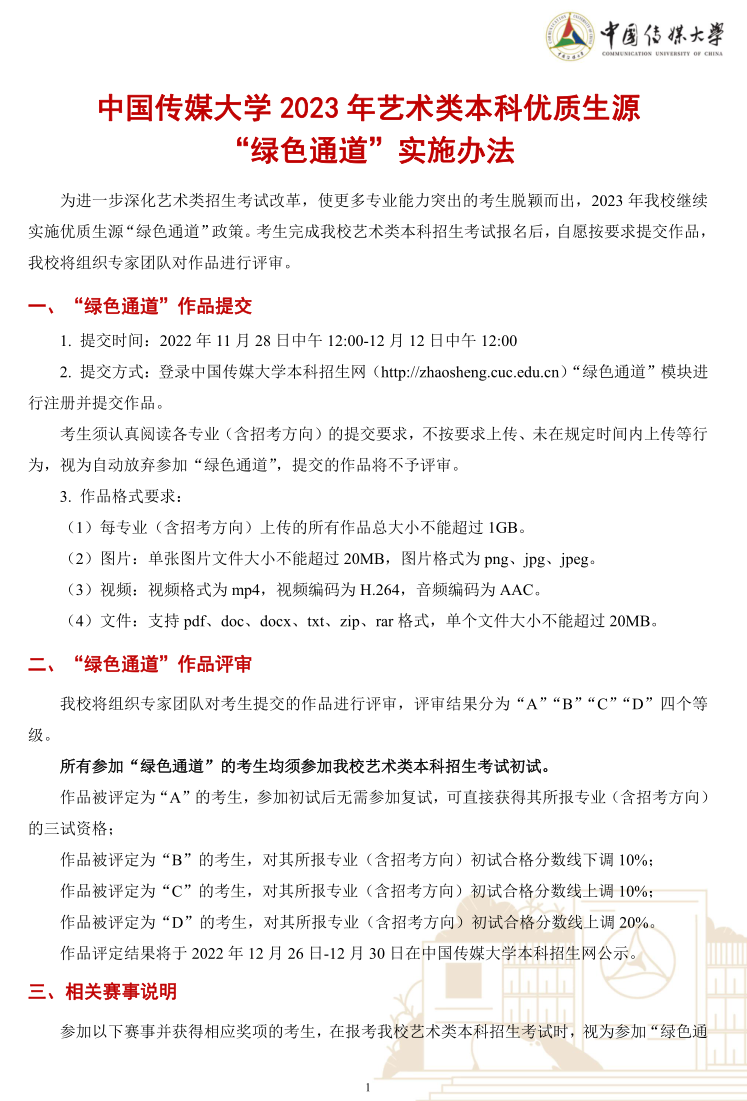 中国传媒大学
COMMUNICATION UNIVERSITY OF CHINA

中国传媒大学 2023 年艺术类本科优质生源“绿色通道”实施办法

为进一步深化艺术类招生考试改革，使更多专业能力突出的考生脱颖而出，2023 年我校继续实施优质生源“绿色通道”政策。考生完成我校艺术类本科招生考试报名后，自愿按要求提交作品，我校将组织专家团队对作品进行评审。

一、“绿色通道”作品提交

1. 提交时间：2022 年 11 月 28 日中午 12:00-12 月 12 日中午 12:00

2. 提交方式：登录中国传媒大学本科招生网（http://zhaosheng.cuc.edu.cn）“绿色通道”模块进行注册并提交作品。

考生须认真阅读各专业（含招考方向）的提交要求，不按要求上传、未在规定时间内上传等行为，视为自动放弃参加“绿色通道”，提交的作品将不予评审。

3. 作品格式要求：

（1）每专业（含招考方向）上传的所有作品总大小不能超过 1GB。

（2）图片：单张图片文件大小不能超过 20MB，图片格式为 png、jpg、jpeg。

（3）视频：视频格式为 mp4，视频编码为 H.264，音频编码为 AAC。

（4）文件：支持 pdf、doc、docx、txt、zip、rar 格式，单个文件大小不能超过 20MB。

二、“绿色通道”作品评审

我校将组织专家团队对考生提交的作品进行评审，评审结果分为“A”“B”“C”“D”四个等级。

所有参加“绿色通道”的考生均须参加我校艺术类本科招生考试初试。

作品被评定为“A”的考生，参加初试后无需参加复试，可直接获得其所报专业（含招考方向）的三试资格；

作品被评定为“B”的考生，对其所报专业（含招考方向）初试合格分数线下调 10%；

作品被评定为“C”的考生，对其所报专业（含招考方向）初试合格分数线上调 10%；

作品被评定为“D”的考生，对其所报专业（含招考方向）初试合格分数线上调 20%。

作品评定结果将于 2022 年 12 月 26 日-12 月 30 日在中国传媒大学本科招生网公示。

三、相关赛事说明

参加以下赛事并获得相应奖项的考生，在报考我校艺术类本科招生考试时，视为参加“绿色通

1